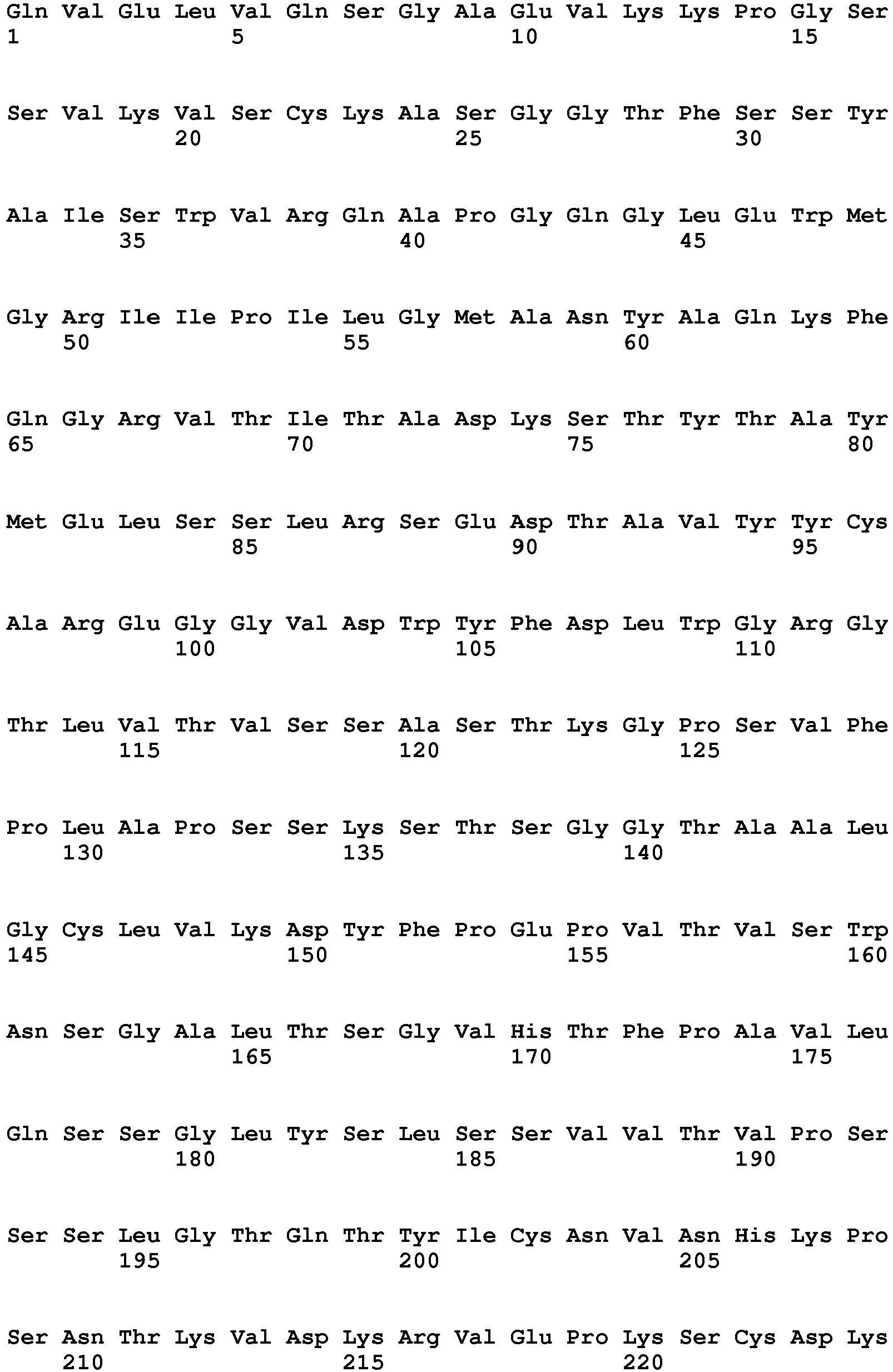 Gln Val Glu Leu Val Gln Ser Gly Ala Glu Val Lys Lys Pro Gly Ser
1               5                   10                  15

Ser Val Lys Val Ser Cys Lys Ala Ser Gly Gly Thr Phe Ser Ser Tyr
            20                  25                  30

Ala Ile Ser Trp Val Arg Gln Ala Pro Gly Gln Gly Leu Glu Trp Met
        35                  40                  45

Gly Arg Ile Ile Pro Ile Leu Gly Met Ala Asn Tyr Ala Gln Lys Phe
    50                  55                  60

Gln Gly Arg Val Thr Ile Thr Ala Asp Lys Ser Thr Tyr Thr Ala Tyr
65                  70                  75                  80

Met Glu Leu Ser Ser Leu Arg Ser Glu Asp Thr Ala Val Tyr Tyr Cys
                85                  90                  95

Ala Arg Glu Gly Gly Val Asp Trp Tyr Phe Asp Leu Trp Gly Arg Gly
            100                 105                 110

Thr Leu Val Thr Val Ser Ser Ala Ser Thr Lys Gly Pro Ser Val Phe
        115                 120                 125

Pro Leu Ala Pro Ser Ser Lys Ser Thr Ser Gly Gly Thr Ala Ala Leu
    130                 135                 140

Gly Cys Leu Val Lys Asp Tyr Phe Pro Glu Pro Val Thr Val Ser Trp
145                 150                 155                 160

Asn Ser Gly Ala Leu Thr Ser Gly Val His Thr Phe Pro Ala Val Leu
                165                 170                 175

Gln Ser Ser Gly Leu Tyr Ser Leu Ser Ser Val Val Thr Val Pro Ser
            180                 185                 190

Ser Ser Leu Gly Thr Gln Thr Tyr Ile Cys Asn Val Asn His Lys Pro
        195                 200                 205

Ser Asn Thr Lys Val Asp Lys Arg Val Glu Pro Lys Ser Cys Asp Lys
    210                 215                 220